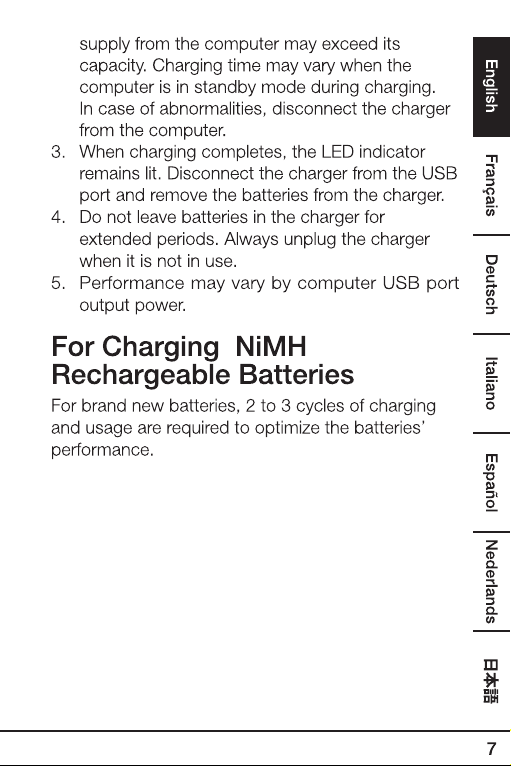 supply from the computer may exceed its capacity. Charging time may vary when the computer is in standby mode during charging. In case of abnormalities, disconnect the charger from the computer.

3. When charging completes, the LED indicator remains lit. Disconnect the charger from the USB port and remove the batteries from the charger.
4. Do not leave batteries in the charger for extended periods. Always unplug the charger when it is not in use.
5. Performance may vary by computer USB port output power.

For Charging NiMH Rechargeable Batteries

For brand new batteries, 2 to 3 cycles of charging and usage are required to optimize the batteries' performance.

English
Français
Deutsch
Italiano
Español
Nederlands
日本語

7